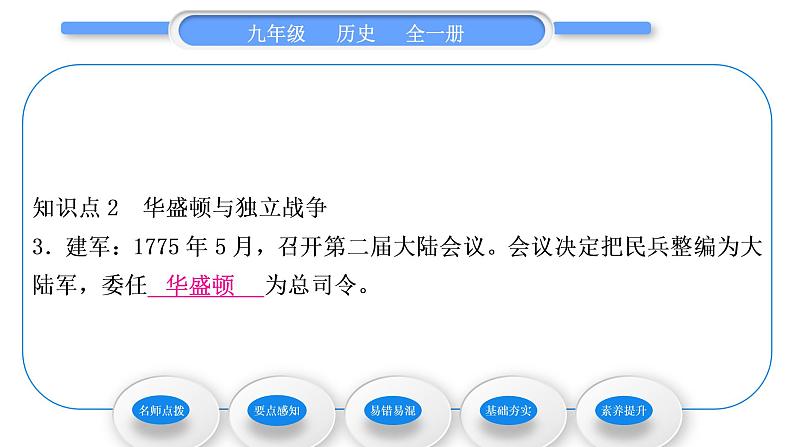 九年级　历史　全一册

知识点 2　华盛顿与独立战争

3．建军：1775 年 5 月，召开第二届大陆会议。会议决定把民兵整编为大陆军，委任　华盛顿　为总司令。

名师点拨

要点感知

易错易混

基础夯实

素养提升